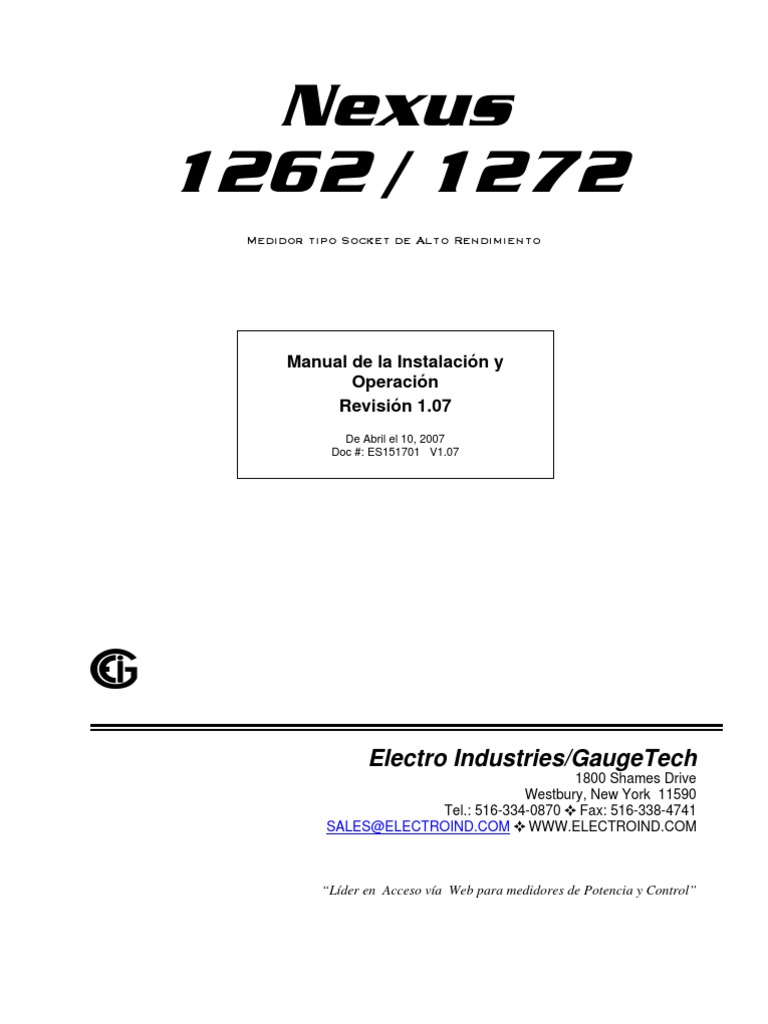 Nexus
1262 / 1272

Medidor tipo Socket de Alto Rendimiento

Manual de la Instalación y Operación
Revisión 1.07

De Abril el 10, 2007
Doc #: ES151701 V1.07

Electro Industries/GaugeTech
1800 Shames Drive
Westbury, New York 11590
Tel.: 516-334-0870 ❖ Fax: 516-338-4741
SALES@ELECTROIND.COM ❖ WWW.ELECTROIND.COM

"Líder en Acceso vía Web para medidores de Potencia y Control"